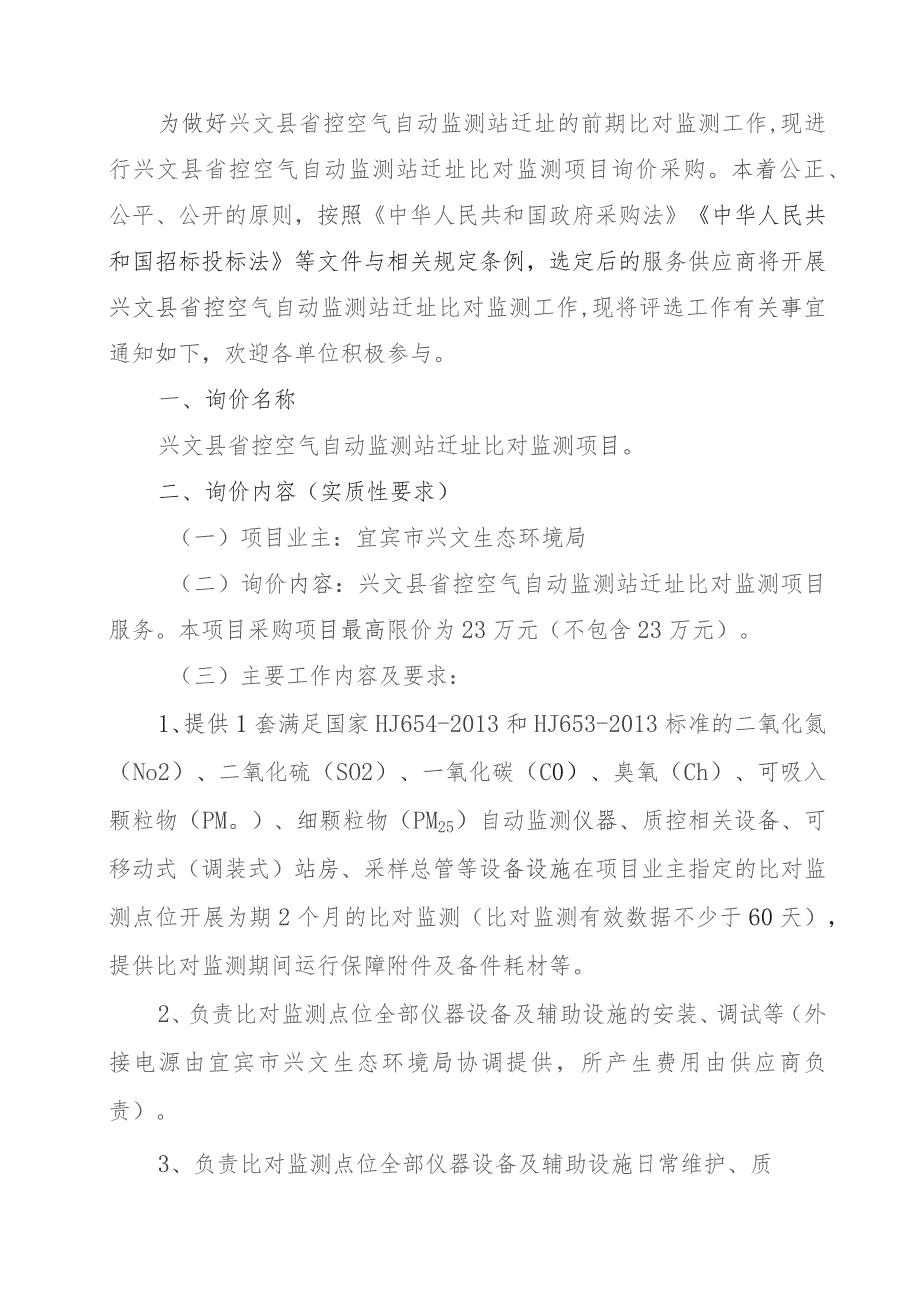 为做好兴文县省控空气自动监测站迁址的前期比对监测工作,现进行兴文县省控空气自动监测站迁址比对监测项目询价采购。本着公正、公平、公开的原则，按照《中华人民共和国政府采购法》《中华人民共和国招标投标法》等文件与相关规定条例，选定后的服务供应商将开展兴文县省控空气自动监测站迁址比对监测工作,现将评选工作有关事宜通知如下，欢迎各单位积极参与。

一、询价名称

兴文县省控空气自动监测站迁址比对监测项目。

二、询价内容（实质性要求）

（一）项目业主：宜宾市兴文生态环境局

（二）询价内容：兴文县省控空气自动监测站迁址比对监测项目服务。本项目采购项目最高限价为23万元（不包含23万元）。

（三）主要工作内容及要求：

1、提供1套满足国家HJ654-2013和HJ653-2013标准的二氧化氮（No2）、二氧化硫（SO2）、一氧化碳（CO）、臭氧（Ch）、可吸入颗粒物（PM。）、细颗粒物（$PM_{25}$）自动监测仪器、质控相关设备、可移动式（调装式）站房、采样总管等设备设施在项目业主指定的比对监测点位开展为期2个月的比对监测（比对监测有效数据不少于60天），提供比对监测期间运行保障附件及备件耗材等。

2、负责比对监测点位全部仪器设备及辅助设施的安装、调试等（外接电源由宜宾市兴文生态环境局协调提供，所产生费用由供应商负责）。

3、负责比对监测点位全部仪器设备及辅助设施日常维护、质